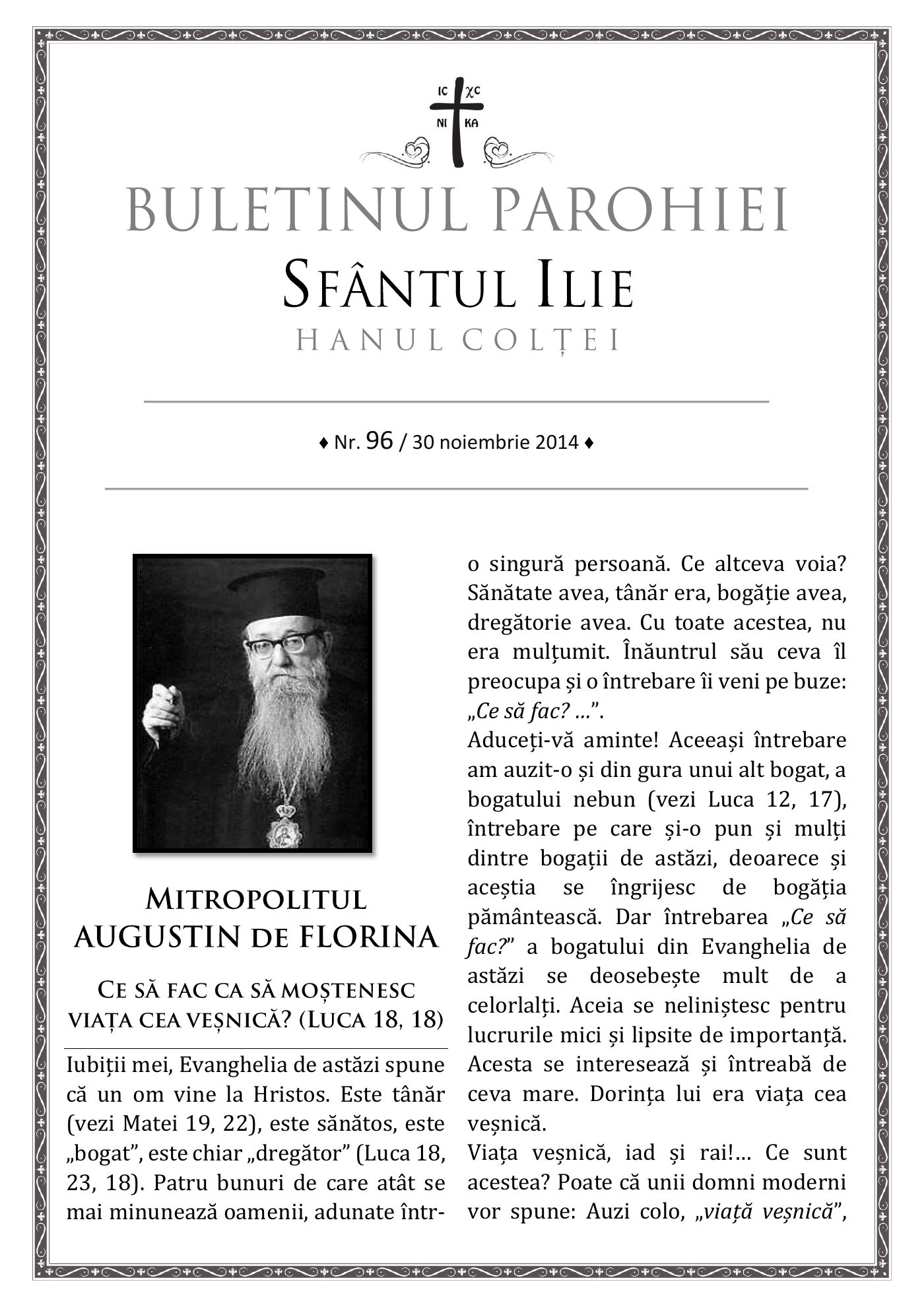 IC XC
NI KA

BULETINUL PAROHIEI
SFÂNTUL ILIE
HANUL COLȚEI

♦ Nr. 96 / 30 noiembrie 2014 ♦

MITROPOLITUL AUGUSTIN DE FLORINA

CE SĂ FAC CA SĂ MOȘTENESC VIAȚA CEA VEȘNICĂ? (LUCA 18, 18)

Iubiții mei, Evanghelia de astăzi spune că un om vine la Hristos. Este tânăr (vezi Matei 19, 22), este sănătos, este „bogat”, este chiar „dregător” (Luca 18, 23, 18). Patru bunuri de care atât se mai minunează oamenii, adunate într-o singură persoană. Ce altceva voia? Sănătate avea, tânăr era, bogăție avea, dregătorie avea. Cu toate acestea, nu era mulțumit. Înăuntrul său ceva îl preocupa și o întrebare îi veni pe buze: „Ce să fac? ...”.
Aduceți-vă aminte! Aceeași întrebare am auzit-o și din gura unui alt bogat, a bogatului nebun (vezi Luca 12, 17), întrebare pe care și-o pun și mulți dintre bogații de astăzi, deoarece și aceștia se îngrijesc de bogăția pământească. Dar întrebarea „Ce să fac?” a bogatului din Evanghelia de astăzi se deosebește mult de a celorlalți. Aceia se neliniștesc pentru lucrurile mici și lipsite de importanță. Acesta se interesează și întreabă de ceva mare. Dorința lui era viața cea veșnică.
Viața veșnică, iad și rai!... Ce sunt acestea? Poate că unii domni moderni vor spune: Auzi colo, „viață veșnică”,